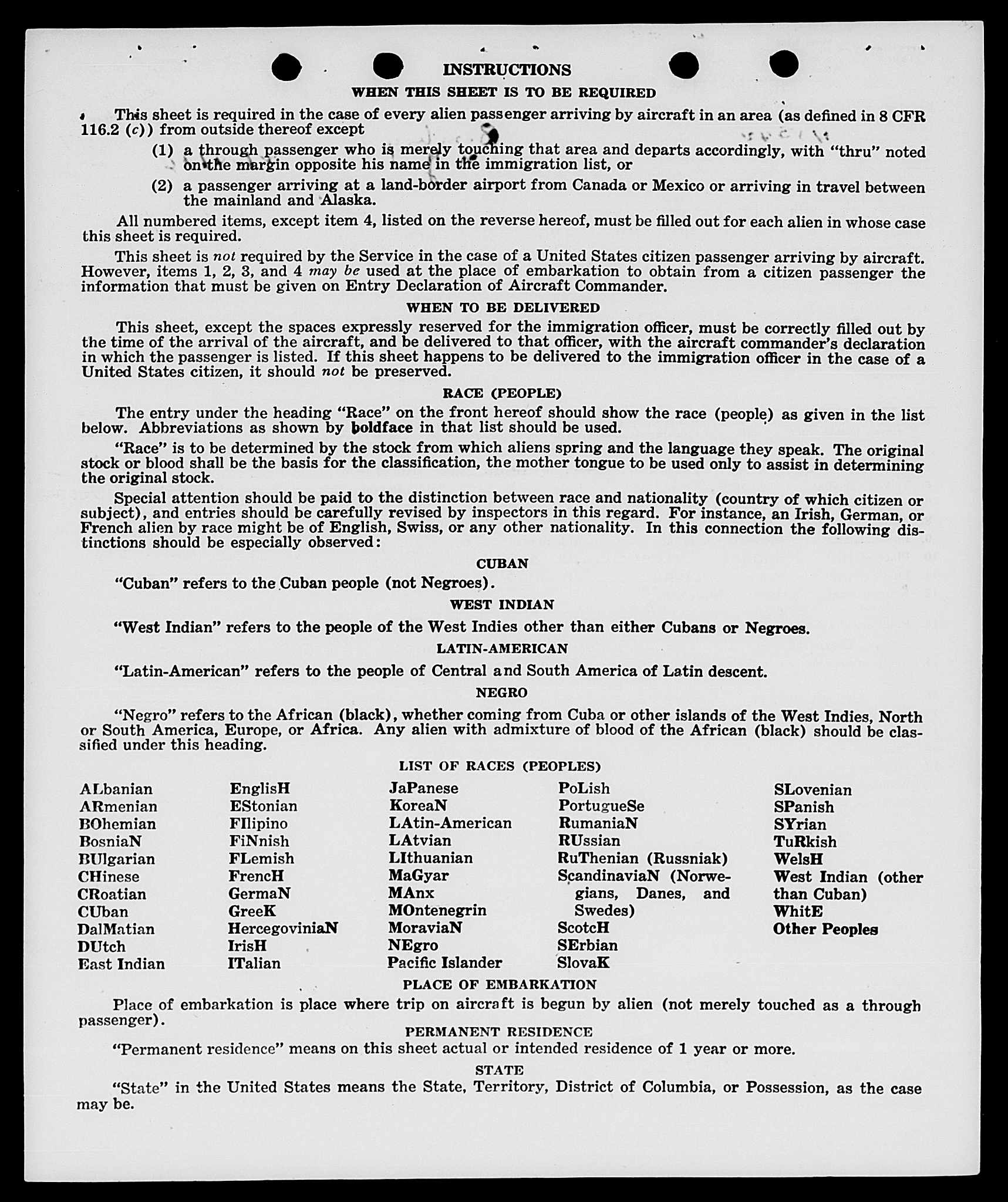 INSTRUCTIONS

WHEN THIS SHEET IS TO BE REQUIRED

This sheet is required in the case of every alien passenger arriving by aircraft in an area (as defined in 8 CFR 116.2 (c)) from outside thereof except

(1) a through passenger who is merely touching that area and departs accordingly, with "thru" noted on the margin opposite his name in the immigration list, or

(2) a passenger arriving at a land-border airport from Canada or Mexico or arriving in travel between the mainland and Alaska.

All numbered items, except item 4, listed on the reverse hereof, must be filled out for each alien in whose case this sheet is required.

This sheet is not required by the Service in the case of a United States citizen passenger arriving by aircraft. However, items 1, 2, 3, and 4 may be used at the place of embarkation to obtain from a citizen passenger the information that must be given on Entry Declaration of Aircraft Commander.

WHEN TO BE DELIVERED

This sheet, except the spaces expressly reserved for the immigration officer, must be correctly filled out by the time of the arrival of the aircraft, and be delivered to that officer, with the aircraft commander's declaration in which the passenger is listed. If this sheet happens to be delivered to the immigration officer in the case of a United States citizen, it should not be preserved.

RACE (PEOPLE)

The entry under the heading "Race" on the front hereof should show the race (people) as given in the list below. Abbreviations as shown by boldface in that list should be used.

"Race" is to be determined by the stock from which aliens spring and the language they speak. The original stock or blood shall be the basis for the classification, the mother tongue to be used only to assist in determining the original stock.

Special attention should be paid to the distinction between race and nationality (country of which citizen or subject), and entries should be carefully revised by inspectors in this regard. For instance, an Irish, German, or French alien by race might be of English, Swiss, or any other nationality. In this connection the following distinctions should be especially observed:

CUBAN

"Cuban" refers to the Cuban people (not Negroes).

WEST INDIAN

"West Indian" refers to the people of the West Indies other than either Cubans or Negroes.

LATIN-AMERICAN

"Latin-American" refers to the people of Central and South America of Latin descent.

NEGRO

"Negro" refers to the African (black), whether coming from Cuba or other islands of the West Indies, North or South America, Europe, or Africa. Any alien with admixture of blood of the African (black) should be classified under this heading.

LIST OF RACES (PEOPLES)

ALbanian
ARmenian
BOhemian
BosniaN
BUlgarian
CHinese
CRoatian
CUban
DalMatian
DUtch
East Indian

EnglisH
EStonian
FIlipino
FiNnish
FLemish
FrencH
GermaN
GreeK
HercegoviniaN
IrisH
ITalian

JaPanese
KoreaN
LAtin-American
LAtvian
LIthuanian
MaGyar
MAnx
MOntenegrin
MoraviaN
NEgro
Pacific Islander

PoLish
PortugueSe
RumaniaN
RUssian
RuThenian (Russniak)
ScandinaviaN (Norwegians, Danes, and Swedes)
ScotcH
SErbian
SlovaK

SLovenian
SPanish
SYrian
TuRkish
WelsH
West Indian (other than Cuban)
WhitE
Other Peoples

PLACE OF EMBARKATION

Place of embarkation is place where trip on aircraft is begun by alien (not merely touched as a through passenger).

PERMANENT RESIDENCE

"Permanent residence" means on this sheet actual or intended residence of 1 year or more.

STATE

"State" in the United States means the State, Territory, District of Columbia, or Possession, as the case may be.